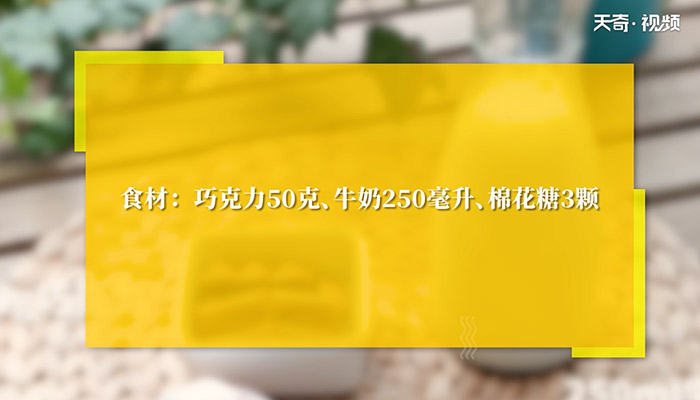 天奇·视频

食材：巧克力50克、牛奶250毫升、棉花糖3颗